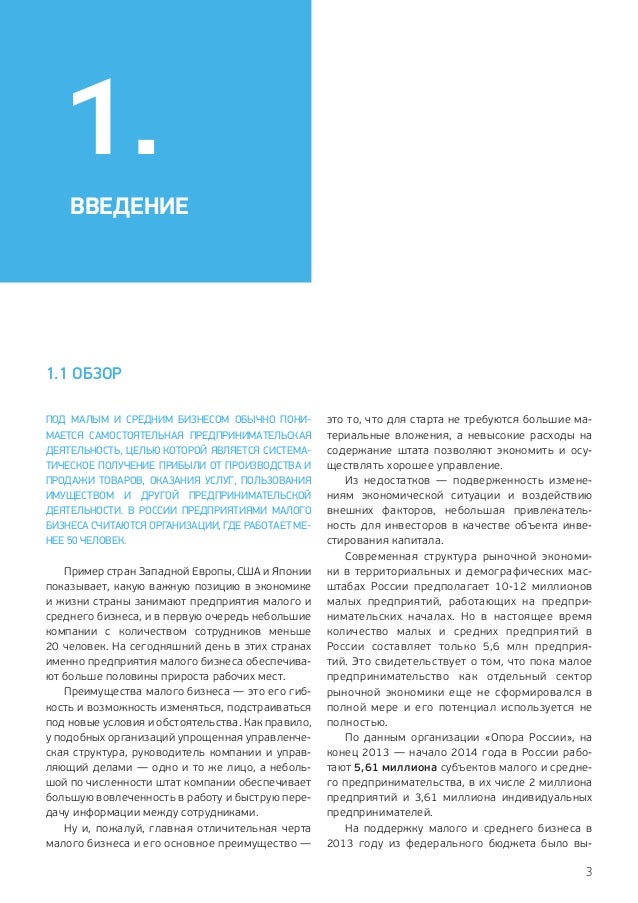 1.

ВВЕДЕНИЕ

1.1 ОБЗОР

ПОД МАЛЫМ И СРЕДНИМ БИЗНЕСОМ ОБЫЧНО ПОНИМАЕТСЯ САМОСТОЯТЕЛЬНАЯ ПРЕДПРИНИМАТЕЛЬСКАЯ ДЕЯТЕЛЬНОСТЬ, ЦЕЛЬЮ КОТОРОЙ ЯВЛЯЕТСЯ СИСТЕМАТИЧЕСКОЕ ПОЛУЧЕНИЕ ПРИБЫЛИ ОТ ПРОИЗВОДСТВА И ПРОДАЖИ ТОВАРОВ, ОКАЗАНИЯ УСЛУГ, ПОЛЬЗОВАНИЯ ИМУЩЕСТВОМ И ДРУГОЙ ПРЕДПРИНИМАТЕЛЬСКОЙ ДЕЯТЕЛЬНОСТИ. В РОССИИ ПРЕДПРИЯТИЯМИ МАЛОГО БИЗНЕСА СЧИТАЮТСЯ ОРГАНИЗАЦИИ, ГДЕ РАБОТАЕТ МЕНЕЕ 50 ЧЕЛОВЕК.

Пример стран Западной Европы, США и Японии показывает, какую важную позицию в экономике и жизни страны занимают предприятия малого и среднего бизнеса, и в первую очередь небольшие компании с количеством сотрудников меньше 20 человек. На сегодняшний день в этих странах именно предприятия малого бизнеса обеспечивают больше половины прироста рабочих мест.

Преимущества малого бизнеса — это его гибкость и возможность изменяться, подстраиваться под новые условия и обстоятельства. Как правило, у подобных организаций упрощенная управленческая структура, руководитель компании и управляющий делами — одно и то же лицо, а небольшой по численности штат компании обеспечивает большую вовлеченность в работу и быструю передачу информации между сотрудниками.

Ну и, пожалуй, главная отличительная черта малого бизнеса и его основное преимущество — это то, что для старта не требуются большие материальные вложения, а невысокие расходы на содержание штата позволяют экономить и осуществлять хорошее управление.

Из недостатков — подверженность изменениям экономической ситуации и воздействию внешних факторов, небольшая привлекательность для инвесторов в качестве объекта инвестирования капитала.

Современная структура рыночной экономики в территориальных и демографических масштабах России предполагает 10-12 миллионов малых предприятий, работающих на предпринимательских началах. Но в настоящее время количество малых и средних предприятий в России составляет только 5,6 млн предприятий. Это свидетельствует о том, что пока малое предпринимательство как отдельный сектор рыночной экономики еще не сформировался в полной мере и его потенциал используется не полностью.

По данным организации «Опора России», на конец 2013 — начало 2014 года в России работают 5,61 миллиона субъектов малого и среднего предпринимательства, в их числе 2 миллиона предприятий и 3,61 миллиона индивидуальных предпринимателей.

На поддержку малого и среднего бизнеса в 2013 году из федерального бюджета было вы-

3